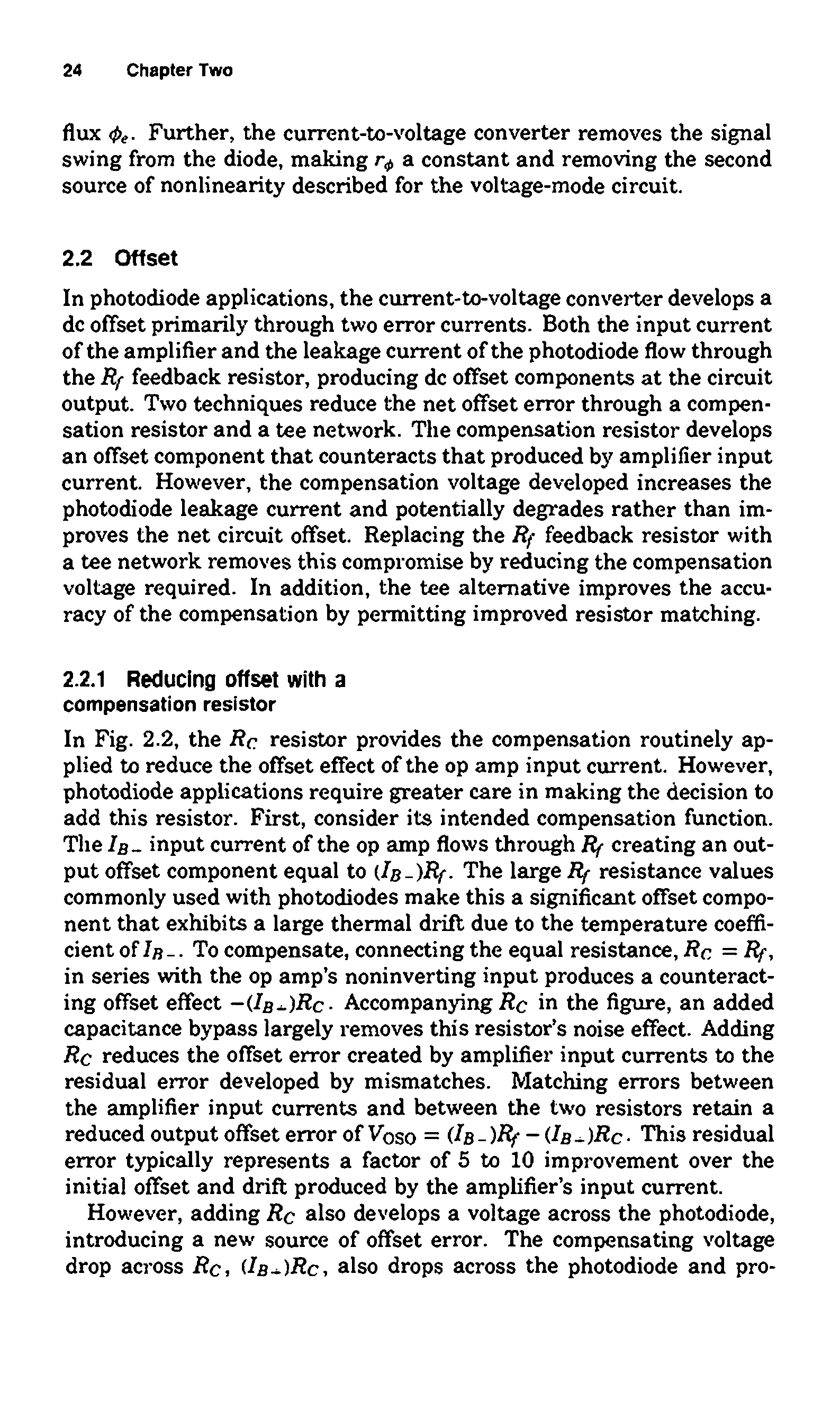 24 Chapter Two

flux $\phi_e$. Further, the current-to-voltage converter removes the signal swing from the diode, making $r_\phi$ a constant and removing the second source of nonlinearity described for the voltage-mode circuit.

2.2 Offset

In photodiode applications, the current-to-voltage converter develops a dc offset primarily through two error currents. Both the input current of the amplifier and the leakage current of the photodiode flow through the $R_f$ feedback resistor, producing dc offset components at the circuit output. Two techniques reduce the net offset error through a compensation resistor and a tee network. The compensation resistor develops an offset component that counteracts that produced by amplifier input current. However, the compensation voltage developed increases the photodiode leakage current and potentially degrades rather than improves the net circuit offset. Replacing the $R_f$ feedback resistor with a tee network removes this compromise by reducing the compensation voltage required. In addition, the tee alternative improves the accuracy of the compensation by permitting improved resistor matching.

2.2.1 Reducing offset with a compensation resistor

In Fig. 2.2, the $R_C$ resistor provides the compensation routinely applied to reduce the offset effect of the op amp input current. However, photodiode applications require greater care in making the decision to add this resistor. First, consider its intended compensation function. The $I_{B-}$ input current of the op amp flows through $R_f$ creating an output offset component equal to $(I_{B-})R_f$. The large $R_f$ resistance values commonly used with photodiodes make this a significant offset component that exhibits a large thermal drift due to the temperature coefficient of $I_{B-}$. To compensate, connecting the equal resistance, $R_C = R_f$, in series with the op amp's noninverting input produces a counteracting offset effect $-(I_{B+})R_C$. Accompanying $R_C$ in the figure, an added capacitance bypass largely removes this resistor's noise effect. Adding $R_C$ reduces the offset error created by amplifier input currents to the residual error developed by mismatches. Matching errors between the amplifier input currents and between the two resistors retain a reduced output offset error of $V_{OSO} = (I_{B-})R_f - (I_{B+})R_C$. This residual error typically represents a factor of 5 to 10 improvement over the initial offset and drift produced by the amplifier's input current.

However, adding $R_C$ also develops a voltage across the photodiode, introducing a new source of offset error. The compensating voltage drop across $R_C$, $(I_{B+})R_C$, also drops across the photodiode and pro-